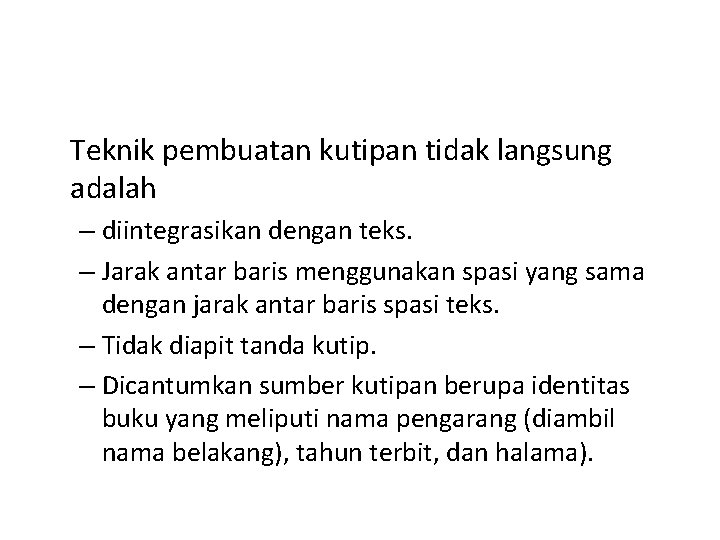 Teknik pembuatan kutipan tidak langsung adalah

– diintegrasikan dengan teks.

– Jarak antar baris menggunakan spasi yang sama dengan jarak antar baris spasi teks.

– Tidak diapit tanda kutip.

– Dicantumkan sumber kutipan berupa identitas buku yang meliputi nama pengarang (diambil nama belakang), tahun terbit, dan halama).